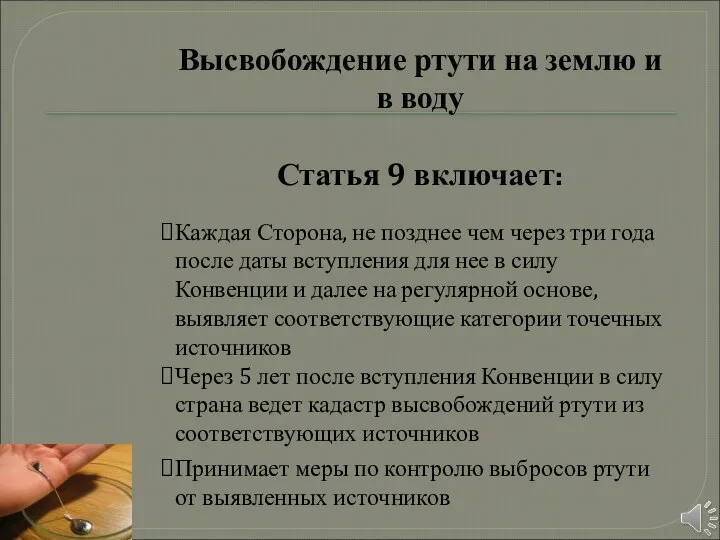 Высвобождение ртути на землю и в воду

Статья 9 включает:

Каждая Сторона, не позднее чем через три года после даты вступления для нее в силу Конвенции и далее на регулярной основе, выявляет соответствующие категории точечных источников

Через 5 лет после вступления Конвенции в силу страна ведет кадастр высвобождений ртути из соответствующих источников

Принимает меры по контролю выбросов ртути от выявленных источников